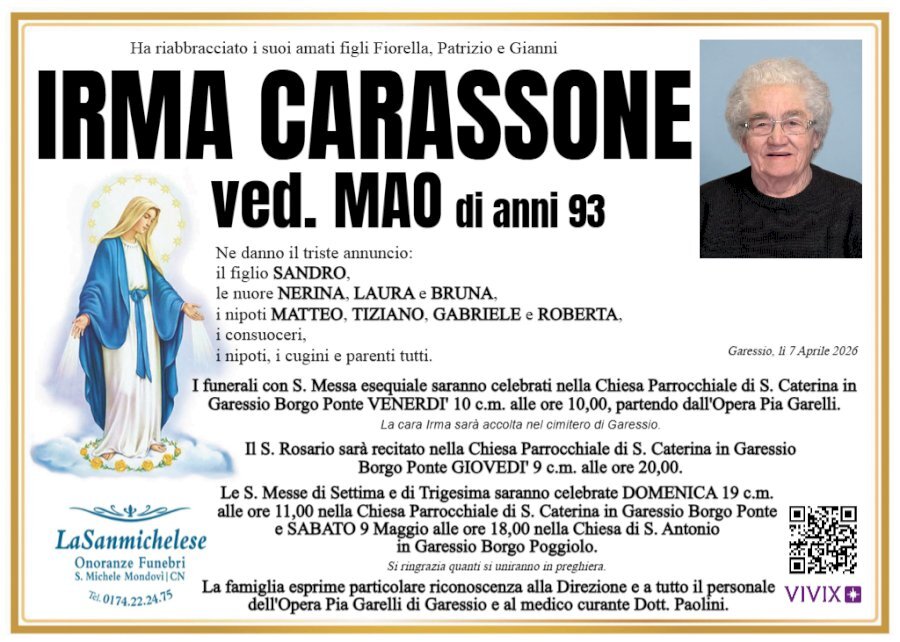 Ha riabbracciato i suoi amati figli Fiorella, Patrizio e Gianni

IRMA CARASSONE

ved. MAO di anni 93

Ne danno il triste annuncio:
il figlio SANDRO,
le nuore NERINA, LAURA e BRUNA,
i nipoti MATTEO, TIZIANO, GABRIELE e ROBERTA,
i consuoceri,
i nipoti, i cugini e parenti tutti.

Garessio, lì 7 Aprile 2026

I funerali con S. Messa esequiale saranno celebrati nella Chiesa Parrocchiale di S. Caterina in Garessio Borgo Ponte VENERDI' 10 c.m. alle ore 10,00, partendo dall'Opera Pia Garelli.

La cara Irma sarà accolta nel cimitero di Garessio.

Il S. Rosario sarà recitato nella Chiesa Parrocchiale di S. Caterina in Garessio Borgo Ponte GIOVEDI' 9 c.m. alle ore 20,00.

Le S. Messe di Settima e di Trigesima saranno celebrate DOMENICA 19 c.m. alle ore 11,00 nella Chiesa Parrocchiale di S. Caterina in Garessio Borgo Ponte e SABATO 9 Maggio alle ore 18,00 nella Chiesa di S. Antonio in Garessio Borgo Poggiolo.

Si ringrazia quanti si uniranno in preghiera.

La famiglia esprime particolare riconoscenza alla Direzione e a tutto il personale dell'Opera Pia Garelli di Garessio e al medico curante Dott. Paolini.

LaSanmichelese
Onoranze Funebri
S. Michele Mondovì | CN
Tel. 0174.22.24.75

VIVIX